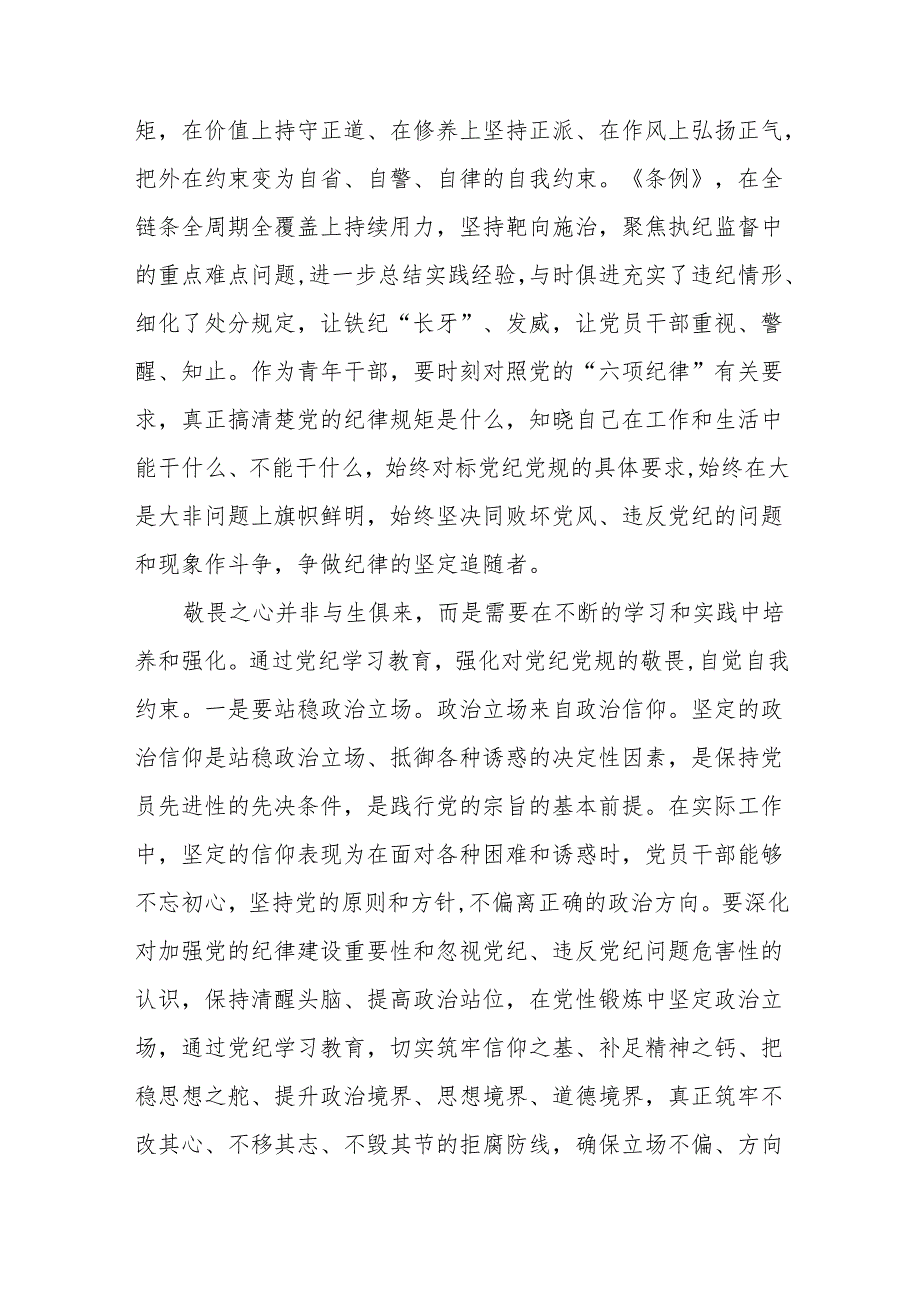 矩，在价值上持守正道、在修养上坚持正派、在作风上弘扬正气，把外在约束变为自省、自警、自律的自我约束。《条例》，在全链条全周期全覆盖上持续用力，坚持靶向施治，聚焦执纪监督中的重点难点问题，进一步总结实践经验，与时俱进充实了违纪情形、细化了处分规定，让铁纪“长牙”、发威，让党员干部重视、警醒、知止。作为青年干部，要时刻对照党的“六项纪律”有关要求，真正搞清楚党的纪律规矩是什么，知晓自己在工作和生活中能干什么、不能干什么，始终对标党纪党规的具体要求，始终在大是大非问题上旗帜鲜明，始终坚决同败坏党风、违反党纪的问题和现象作斗争，争做纪律的坚定追随者。

敬畏之心并非与生俱来，而是需要在不断的学习和实践中培养和强化。通过党纪学习教育，强化对党纪党规的敬畏，自觉自我约束。一是要站稳政治立场。政治立场来自政治信仰。坚定的政治信仰是站稳政治立场、抵御各种诱惑的决定性因素，是保持党员先进性的先决条件，是践行党的宗旨的基本前提。在实际工作中，坚定的信仰表现为在面对各种困难和诱惑时，党员干部能够不忘初心，坚持党的原则和方针，不偏离正确的政治方向。要深化对加强党的纪律建设重要性和忽视党纪、违反党纪问题危害性的认识，保持清醒头脑、提高政治站位，在党性锻炼中坚定政治立场，通过党纪学习教育，切实筑牢信仰之基、补足精神之钙、把稳思想之舵、提升政治境界、思想境界、道德境界，真正筑牢不改其心、不移其志、不毁其节的拒腐防线，确保立场不偏、方向